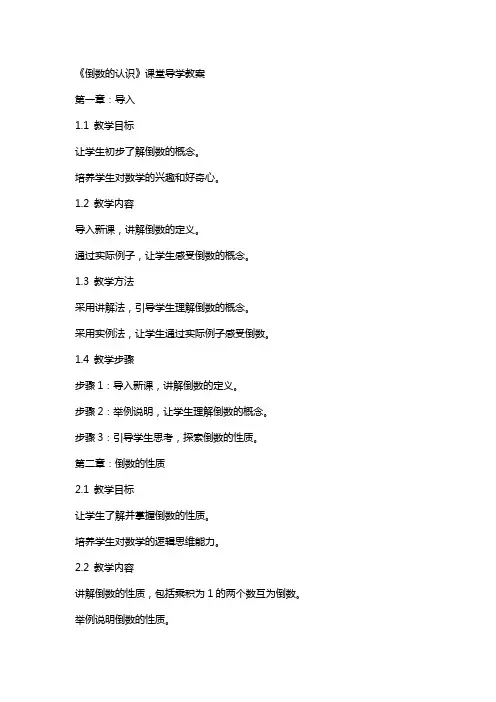 《倒数的认识》课堂导学教案

第一章：导入

1.1 教学目标

让学生初步了解倒数的概念。

培养学生对数学的兴趣和好奇心。

1.2 教学内容

导入新课，讲解倒数的定义。

通过实际例子，让学生感受倒数的概念。

1.3 教学方法

采用讲解法，引导学生理解倒数的概念。

采用实例法，让学生通过实际例子感受倒数。

1.4 教学步骤

步骤 1：导入新课，讲解倒数的定义。

步骤 2：举例说明，让学生理解倒数的概念。

步骤 3：引导学生思考，探索倒数的性质。

第二章：倒数的性质

2.1 教学目标

让学生了解并掌握倒数的性质。

培养学生对数学的逻辑思维能力。

2.2 教学内容

讲解倒数的性质，包括乘积为 1 的两个数互为倒数。

举例说明倒数的性质。